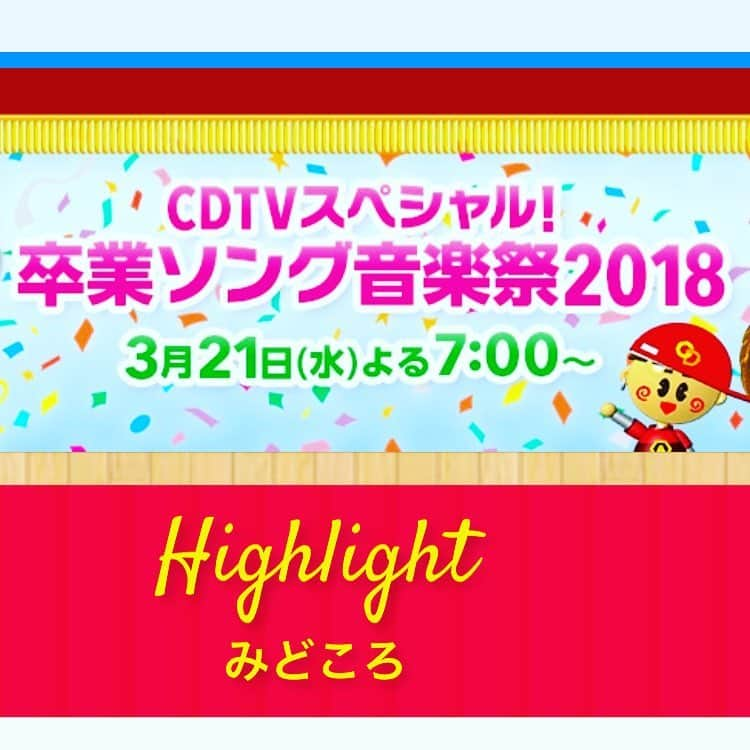 CDTVスペシャル!
卒業ソング音楽祭2018
3月21日(水)よる7:00～

Highlight
みどころ